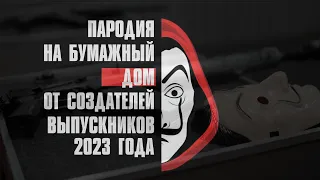 ПАРОДИЯ
НА БУМАЖНЫЙ
ДОМ
ОТ СОЗДАТЕЛЕЙ
ВЫПУСКНИКОВ
2023 ГОДА